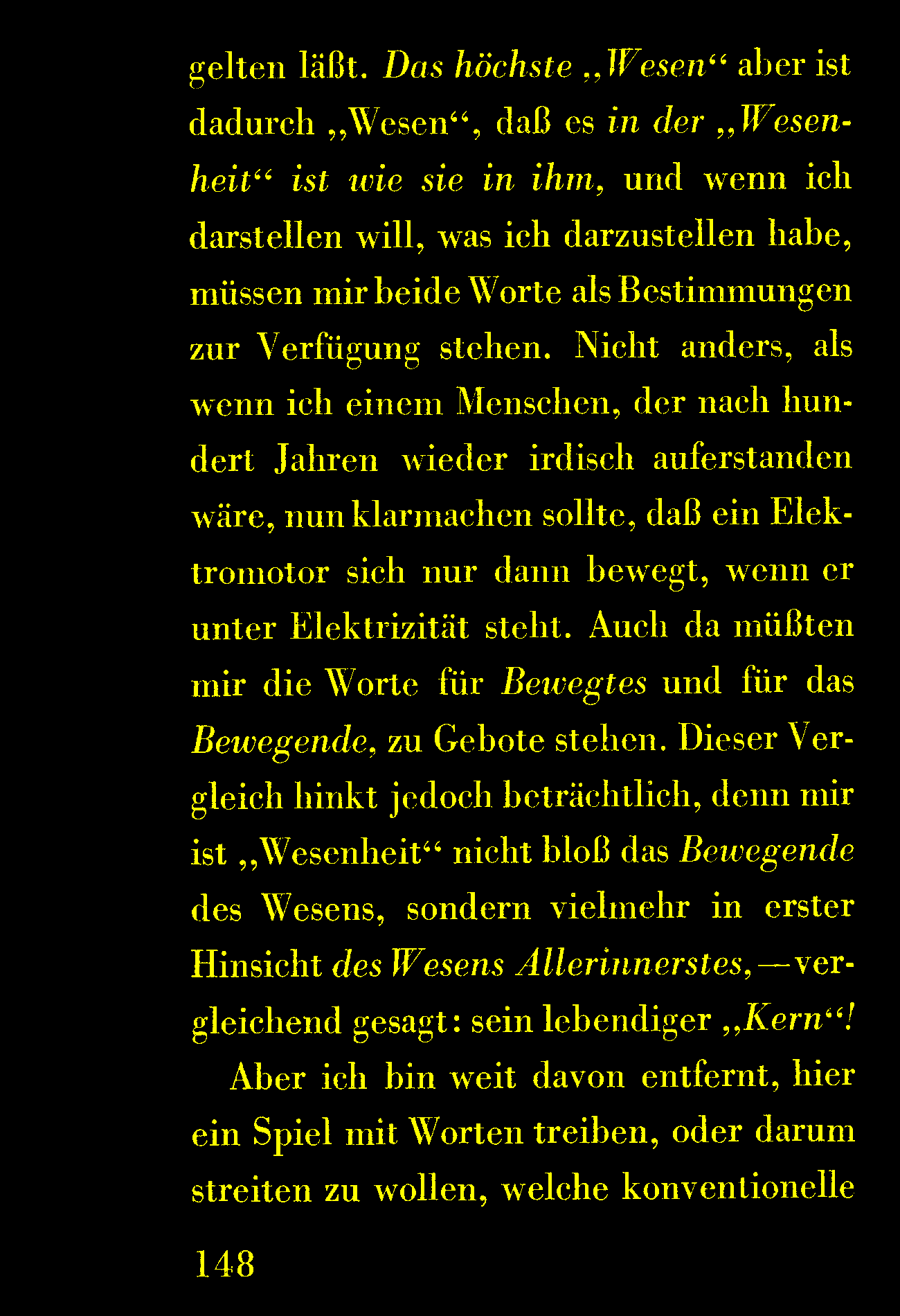 gelten läßt. Das höchste „Wesen“ aber ist dadurch „Wesen“, daß es in der „Wesenheit“ ist wie sie in ihm, und wenn ich darstellen will, was ich darzustellen habe, müssen mir beide Worte als Bestimmungen zur Verfügung stehen. Nicht anders, als wenn ich einem Menschen, der nach hundert Jahren wieder irdisch auferstanden wäre, nun klarmachen sollte, daß ein Elektromotor sich nur dann bewegt, wenn er unter Elektrizität steht. Auch da müßten mir die Worte für Bewegtes und für das Bewegende, zu Gebote stehen. Dieser Vergleich hinkt jedoch beträchtlich, denn mir ist „Wesenheit“ nicht bloß das Bewegende des Wesens, sondern vielmehr in erster Hinsicht des Wesens Allerinnerstes, — vergleichend gesagt: sein lebendiger „Kern“!

Aber ich bin weit davon entfernt, hier ein Spiel mit Worten treiben, oder darum streiten zu wollen, welche konventionelle

148